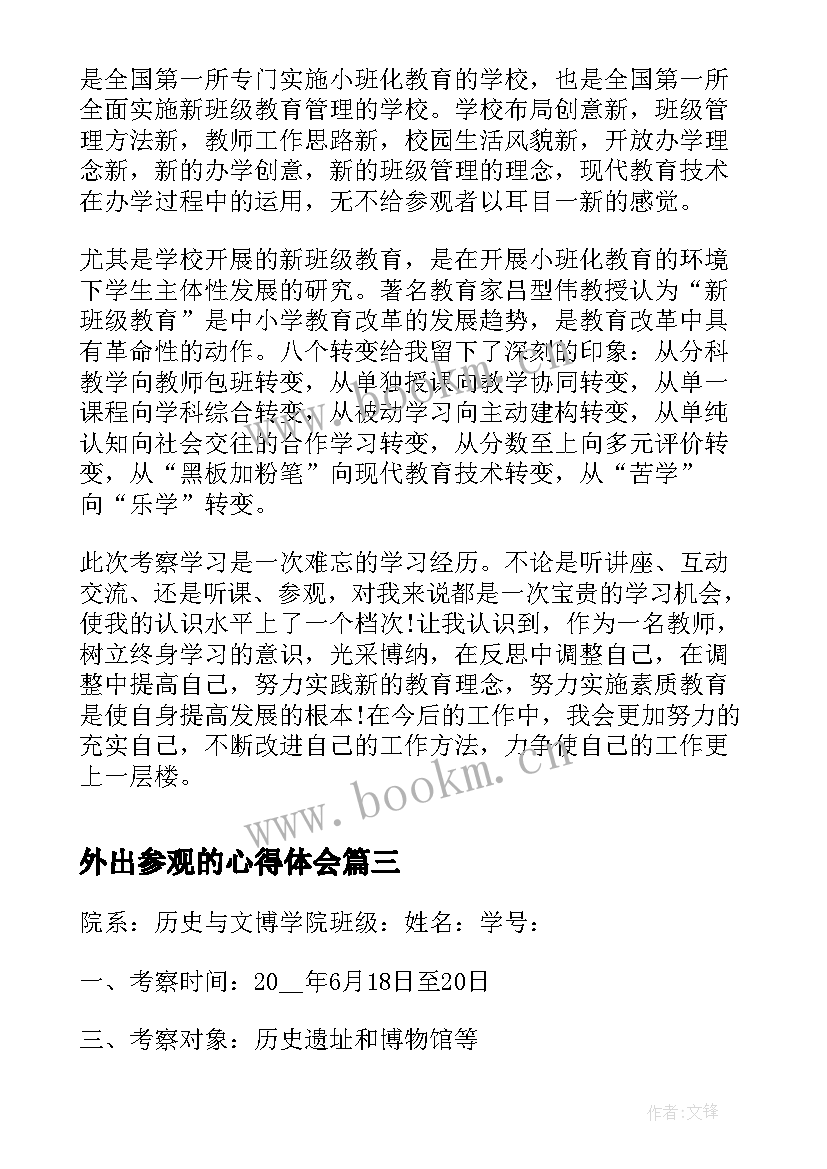 是全国第一所专门实施小班化教育的学校，也是全国第一所全面实施新班级教育管理的学校。学校布局创意新，班级管理方法新，教师工作思路新，校园生活风貌新，开放办学理念新，新的办学创意，新的班级管理的理念，现代教育技术在办学过程中的运用，无不给参观者以耳目一新的感觉。

尤其是学校开展的新班级教育，是在开展小班化教育的环境下学生主体性发展的研究。著名教育家吕型伟教授认为“新班级教育”是中小学教育改革的发展趋势，是教育改革中具有革命性的动作。八个转变给我留下了深刻的印象：从分科教学向教师包班转变，从单独授课向教学协同转变，从单一课程向学科综合转变，从被动学习向主动建构转变，从单纯认知向社会交往的合作学习转变，从分数至上向多元评价转变，从“黑板加粉笔”向现代教育技术转变，从“苦学”向“乐学”转变。

此次考察学习是一次难忘的学习经历。不论是听讲座、互动交流、还是听课、参观，对我来说都是一次宝贵的学习机会，使我的认识水平上了一个档次!让我认识到，作为一名教师，树立终身学习的意识，光采博纳，在反思中调整自己，在调整中提高自己，努力实践新的教育理念，努力实施素质教育是使自身提高发展的根本!在今后的工作中，我会更加努力的充实自己，不断改进自己的工作方法，力争使自己的工作更上一层楼。

www.bookm.cn

外出参观的心得体会篇三

院系：历史与文博学院班级：姓名：学号：

一、考察时间：20__年6月18日至20日

三、考察对象：历史遗址和博物馆等

作者:文锋